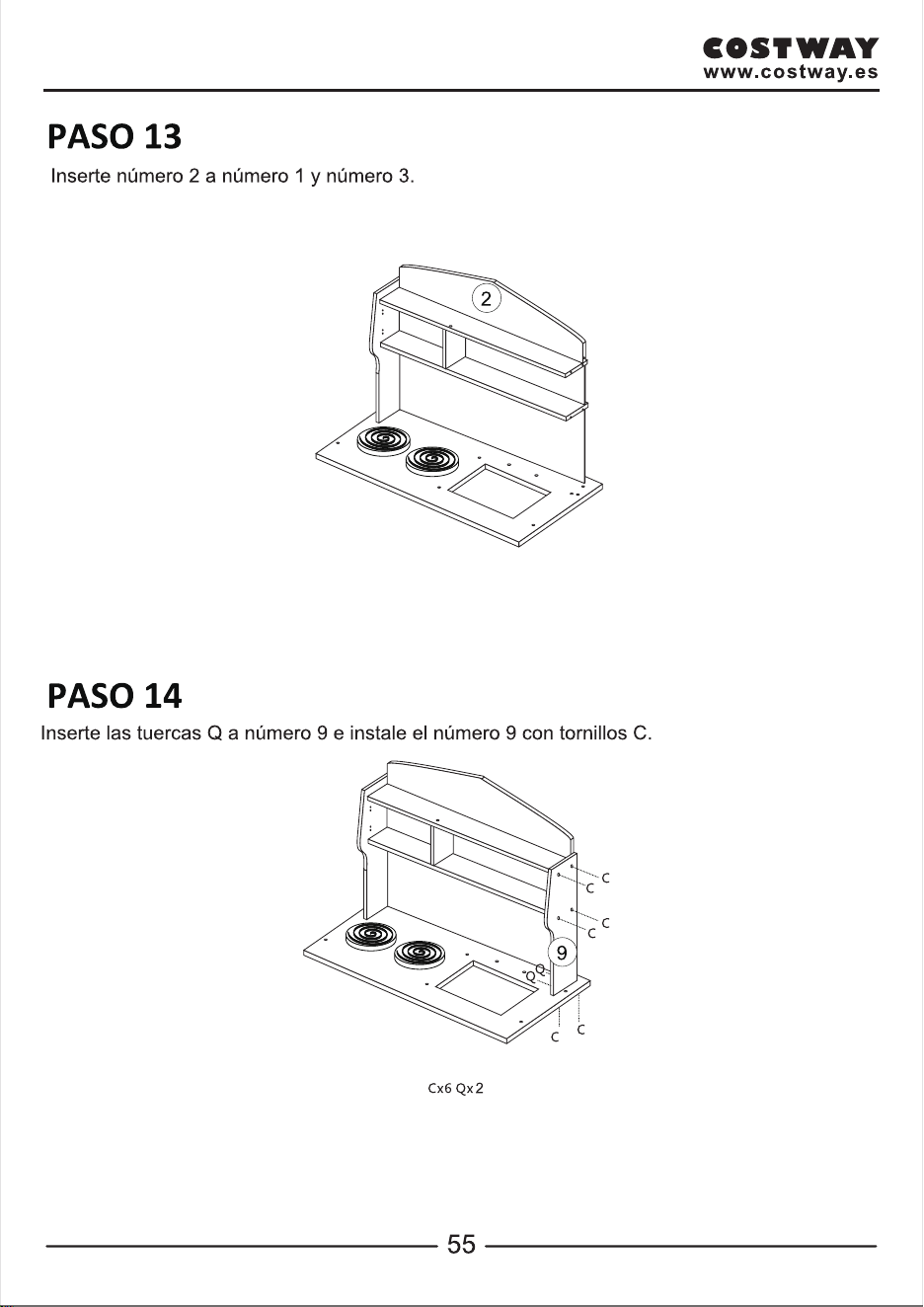 COSTWAY
www.costway.es

PASO 13
Inserte número 2 a número 1 y número 3.

2

PASO 14
Inserte las tuercas Q a número 9 e instale el número 9 con tornillos C.

C
C
C
C
9
Q
Q
C
C

Cx6 Qx2

55